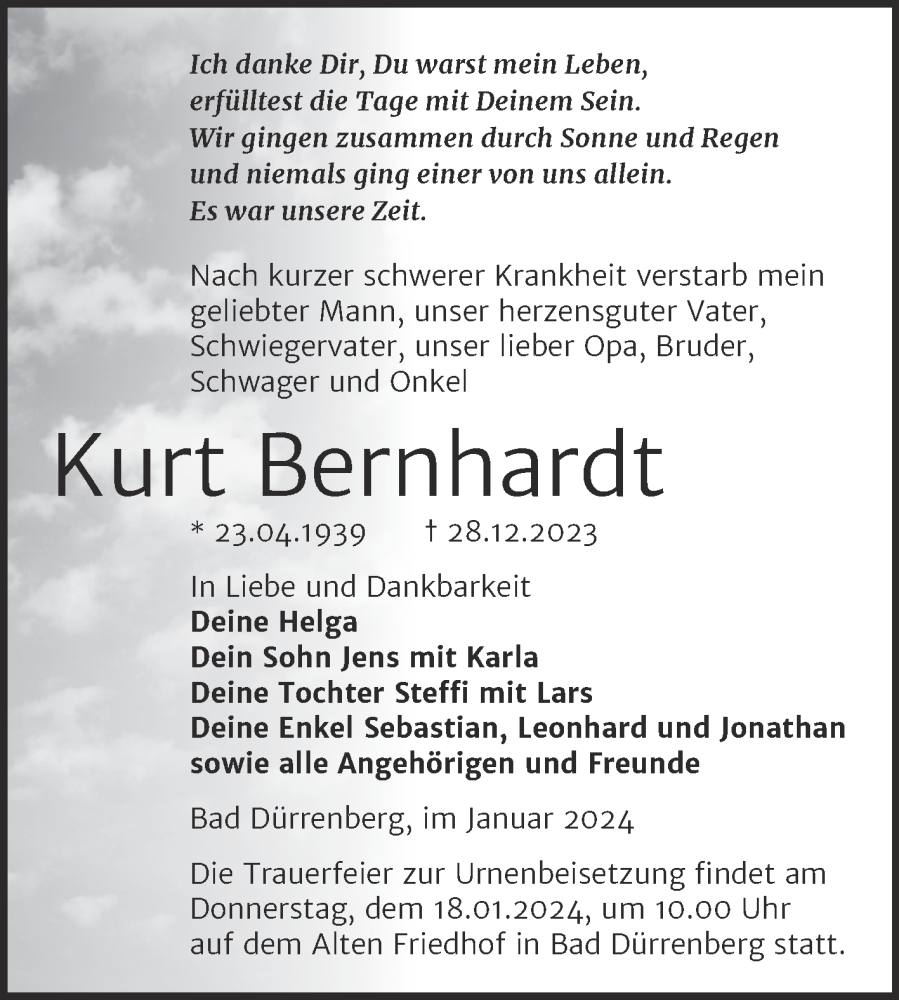 Ich danke Dir, Du warst mein Leben,
erfülltest die Tage mit Deinem Sein.
Wir gingen zusammen durch Sonne und Regen
und niemals ging einer von uns allein.
Es war unsere Zeit.

Nach kurzer schwerer Krankheit verstarb mein geliebter Mann, unser herzensguter Vater, Schwiegervater, unser lieber Opa, Bruder, Schwager und Onkel

Kurt Bernhardt

* 23.04.1939 † 28.12.2023

In Liebe und Dankbarkeit
Deine Helga
Dein Sohn Jens mit Karla
Deine Tochter Steffi mit Lars
Deine Enkel Sebastian, Leonhard und Jonathan
sowie alle Angehörigen und Freunde

Bad Dürrenberg, im Januar 2024

Die Trauerfeier zur Urnenbeisetzung findet am Donnerstag, dem 18.01.2024, um 10.00 Uhr auf dem Alten Friedhof in Bad Dürrenberg statt.